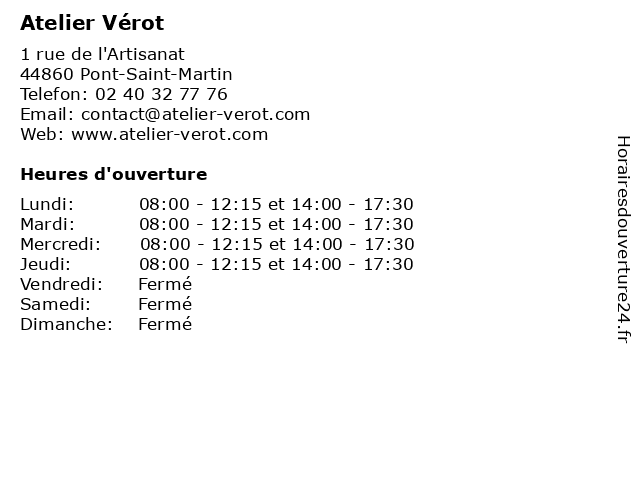 Atelier Vérot

1 rue de l'Artisanat
44860 Pont-Saint-Martin
Telefon: 02 40 32 77 76
Email: contact@atelier-verot.com
Web: www.atelier-verot.com

Heures d'ouverture

| | |
|---|---|
| Lundi: | 08:00 - 12:15 et 14:00 - 17:30 |
| Mardi: | 08:00 - 12:15 et 14:00 - 17:30 |
| Mercredi: | 08:00 - 12:15 et 14:00 - 17:30 |
| Jeudi: | 08:00 - 12:15 et 14:00 - 17:30 |
| Vendredi: | Fermé |
| Samedi: | Fermé |
| Dimanche: | Fermé |

Horairesdouverture24.fr